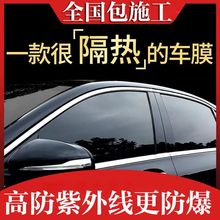 全国包施工

一款很「隔热」的车膜

高防紫外线更防爆